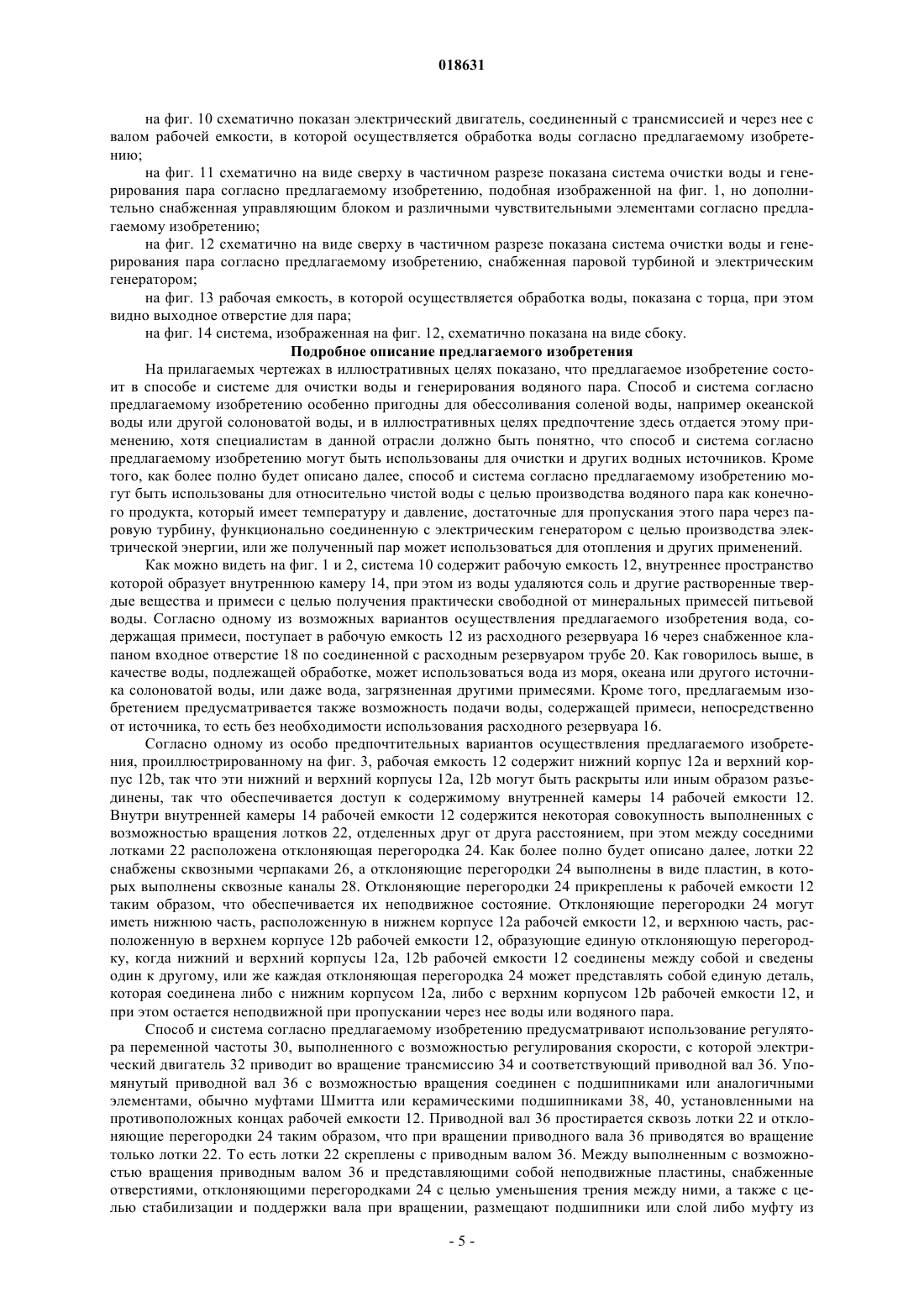 018631

на фиг. 10 схематично показан электрический двигатель, соединенный с трансмиссией и через нее с валом рабочей емкости, в которой осуществляется обработка воды согласно предлагаемому изобретению;

на фиг. 11 схематично на виде сверху в частичном разрезе показана система очистки воды и генерирования пара согласно предлагаемому изобретению, подобная изображенной на фиг. 1, но дополнительно снабженная управляющим блоком и различными чувствительными элементами согласно предлагаемому изобретению;

на фиг. 12 схематично на виде сверху в частичном разрезе показана система очистки воды и генерирования пара согласно предлагаемому изобретению, снабженная паровой турбиной и электрическим генератором;

на фиг. 13 рабочая емкость, в которой осуществляется обработка воды, показана с торца, при этом видно выходное отверстие для пара;

на фиг. 14 система, изображенная на фиг. 12, схематично показана на виде сбоку.

Подробное описание предлагаемого изобретения

На прилагаемых чертежах в иллюстративных целях показано, что предлагаемое изобретение состоит в способе и системе для очистки воды и генерирования водяного пара. Способ и система согласно предлагаемому изобретению особенно пригодны для обессоливания соленой воды, например океанской воды или другой солоноватой воды, и в иллюстративных целях предпочтение здесь отдается этому применению, хотя специалистам в данной отрасли должно быть понятно, что способ и система согласно предлагаемому изобретению могут быть использованы для очистки и других водных источников. Кроме того, как более полно будет описано далее, способ и система согласно предлагаемому изобретению могут быть использованы для относительно чистой воды с целью производства водяного пара как конечного продукта, который имеет температуру и давление, достаточные для пропускания этого пара через паровую турбину, функционально соединенную с электрическим генератором с целью производства электрической энергии, или же полученный пар может использоваться для отопления и других применений.

Как можно видеть на фиг. 1 и 2, система 10 содержит рабочую емкость 12, внутреннее пространство которой образует внутреннюю камеру 14, при этом из воды удаляются соль и другие растворенные твердые вещества и примеси с целью получения практически свободной от минеральных примесей питьевой воды. Согласно одному из возможных вариантов осуществления предлагаемого изобретения вода, содержащая примеси, поступает в рабочую емкость 12 из расходного резервуара 16 через снабженное клапаном входное отверстие 18 по соединенной с расходным резервуаром трубе 20. Как говорилось выше, в качестве воды, подлежащей обработке, может использоваться вода из моря, океана или другого источника солоноватой воды, или даже вода, загрязненная другими примесями. Кроме того, предлагаемым изобретением предусматривается также возможность подачи воды, содержащей примеси, непосредственно от источника, то есть без необходимости использования расходного резервуара 16.

Согласно одному из особо предпочтительных вариантов осуществления предлагаемого изобретения, проиллюстрированному на фиг. 3, рабочая емкость 12 содержит нижний корпус 12a и верхний корпус 12b, так что эти нижний и верхний корпусы 12a, 12b могут быть раскрыты или иным образом разъединены, так что обеспечивается доступ к содержимому внутренней камеры 14 рабочей емкости 12. Внутри внутренней камеры 14 рабочей емкости 12 содержится некоторая совокупность выполненных с возможностью вращения лотков 22, отделенных друг от друга расстоянием, при этом между соседними лотками 22 расположена отклоняющая перегородка 24. Как более полно будет описано далее, лотки 22 снабжены сквозными черпаками 26, а отклоняющие перегородки 24 выполнены в виде пластин, в которых выполнены сквозные каналы 28. Отклоняющие перегородки 24 прикреплены к рабочей емкости 12 таким образом, что обеспечивается их неподвижное состояние. Отклоняющие перегородки 24 могут иметь нижнюю часть, расположенную в нижнем корпусе 12a рабочей емкости 12, и верхнюю часть, расположенную в верхнем корпусе 12b рабочей емкости 12, образующие единую отклоняющую перегородку, когда нижний и верхний корпусы 12a, 12b рабочей емкости 12 соединены между собой и сведены один к другому, или же каждая отклоняющая перегородка 24 может представлять собой единую деталь, которая соединена либо с нижним корпусом 12a, либо с верхним корпусом 12b рабочей емкости 12, и при этом остается неподвижной при пропускании через нее воды или водяного пара.

Способ и система согласно предлагаемому изобретению предусматривают использование регулятора переменной частоты 30, выполненного с возможностью регулирования скорости, с которой электрический двигатель 32 приводит во вращение трансмиссию 34 и соответствующий приводной вал 36. Упомянутый приводной вал 36 с возможностью вращения соединен с подшипниками или аналогичными элементами, обычно муфтами Шмитта или керамическими подшипниками 38, 40, установленными на противоположных концах рабочей емкости 12. Приводной вал 36 простирается сквозь лотки 22 и отклоняющие перегородки 24 таким образом, что при вращении приводного вала 36 приводятся во вращение только лотки 22. То есть лотки 22 скреплены с приводным валом 36. Между выполненным с возможностью вращения приводным валом 36 и представляющими собой неподвижные пластины, снабженные отверстиями, отклоняющими перегородками 24 с целью уменьшения трения между ними, а также с целью стабилизации и поддержки вала при вращении, размещают подшипники или слой либо муфту из

- 5 -